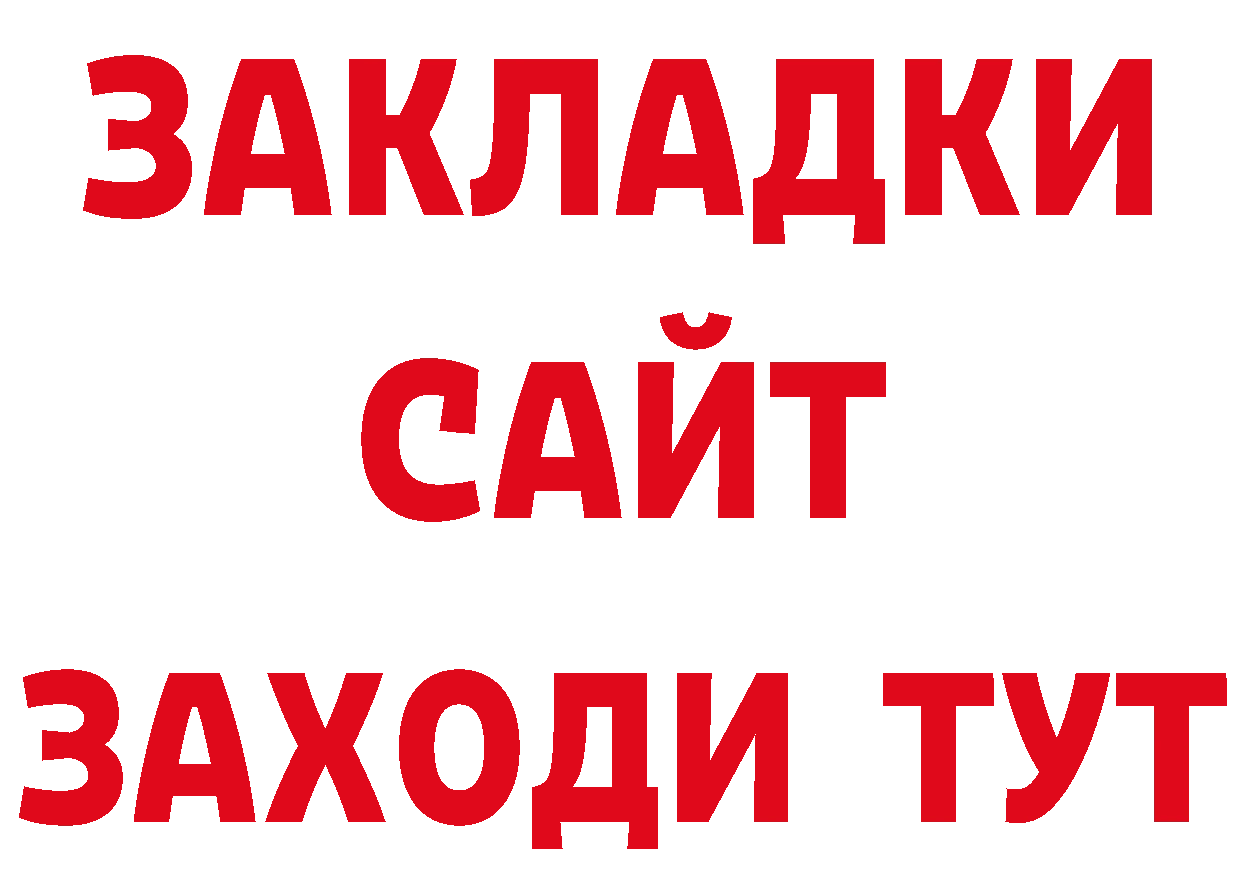 ЗАКЛАДКИ
САЙТ
ЗАХОДИ ТУТ